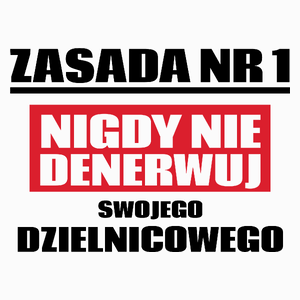 ZASADA NR 1

NIGDY NIE DENERWUJ

SWOJEGO

DZIELNICOWEGO